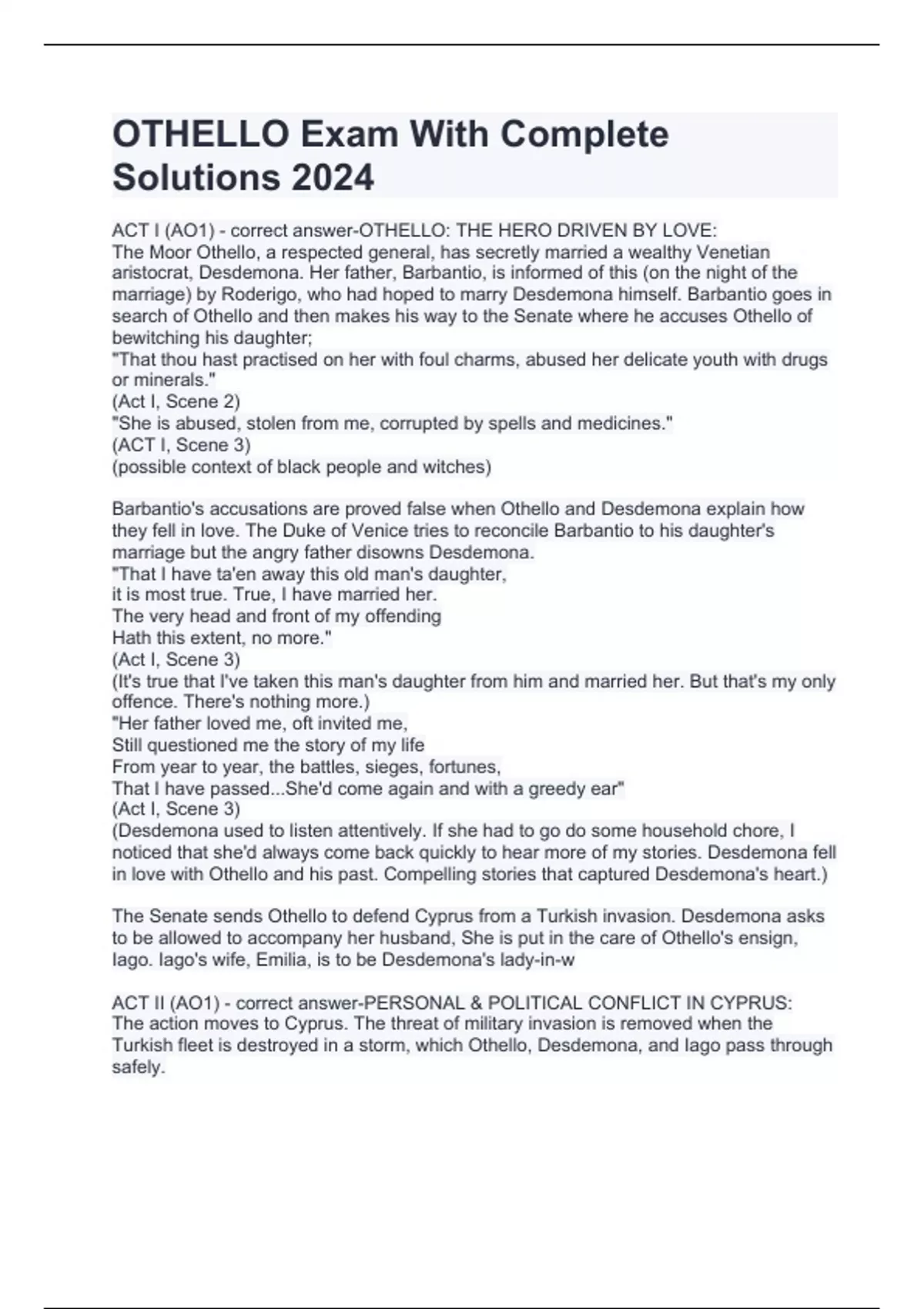 OTHELLO Exam With Complete Solutions 2024

ACT I (AO1) - correct answer-OTHELLO: THE HERO DRIVEN BY LOVE:
The Moor Othello, a respected general, has secretly married a wealthy Venetian aristocrat, Desdemona. Her father, Barbantio, is informed of this (on the night of the marriage) by Roderigo, who had hoped to marry Desdemona himself. Barbantio goes in search of Othello and then makes his way to the Senate where he accuses Othello of bewitching his daughter;
"That thou hast practised on her with foul charms, abused her delicate youth with drugs or minerals."
(Act I, Scene 2)
"She is abused, stolen from me, corrupted by spells and medicines."
(ACT I, Scene 3)
(possible context of black people and witches)

Barbantio's accusations are proved false when Othello and Desdemona explain how they fell in love. The Duke of Venice tries to reconcile Barbantio to his daughter's marriage but the angry father disowns Desdemona.
"That I have ta'en away this old man's daughter,
it is most true. True, I have married her.
The very head and front of my offending
Hath this extent, no more."
(Act I, Scene 3)
(It's true that I've taken this man's daughter from him and married her. But that's my only offence. There's nothing more.)
"Her father loved me, oft invited me,
Still questioned me the story of my life
From year to year, the battles, sieges, fortunes,
That I have passed...She'd come again and with a greedy ear"
(Act I, Scene 3)
(Desdemona used to listen attentively. If she had to go do some household chore, I noticed that she'd always come back quickly to hear more of my stories. Desdemona fell in love with Othello and his past. Compelling stories that captured Desdemona's heart.)

The Senate sends Othello to defend Cyprus from a Turkish invasion. Desdemona asks to be allowed to accompany her husband, She is put in the care of Othello's ensign, Iago. Iago's wife, Emilia, is to be Desdemona's lady-in-w

ACT II (AO1) - correct answer-PERSONAL & POLITICAL CONFLICT IN CYPRUS:
The action moves to Cyprus. The threat of military invasion is removed when the Turkish fleet is destroyed in a storm, which Othello, Desdemona, and Iago pass through safely.